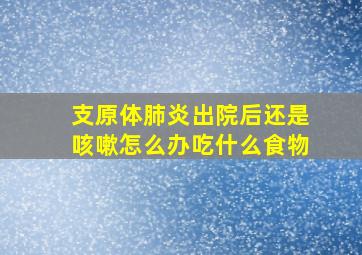 支原体肺炎出院后还是咳嗽怎么办吃什么食物